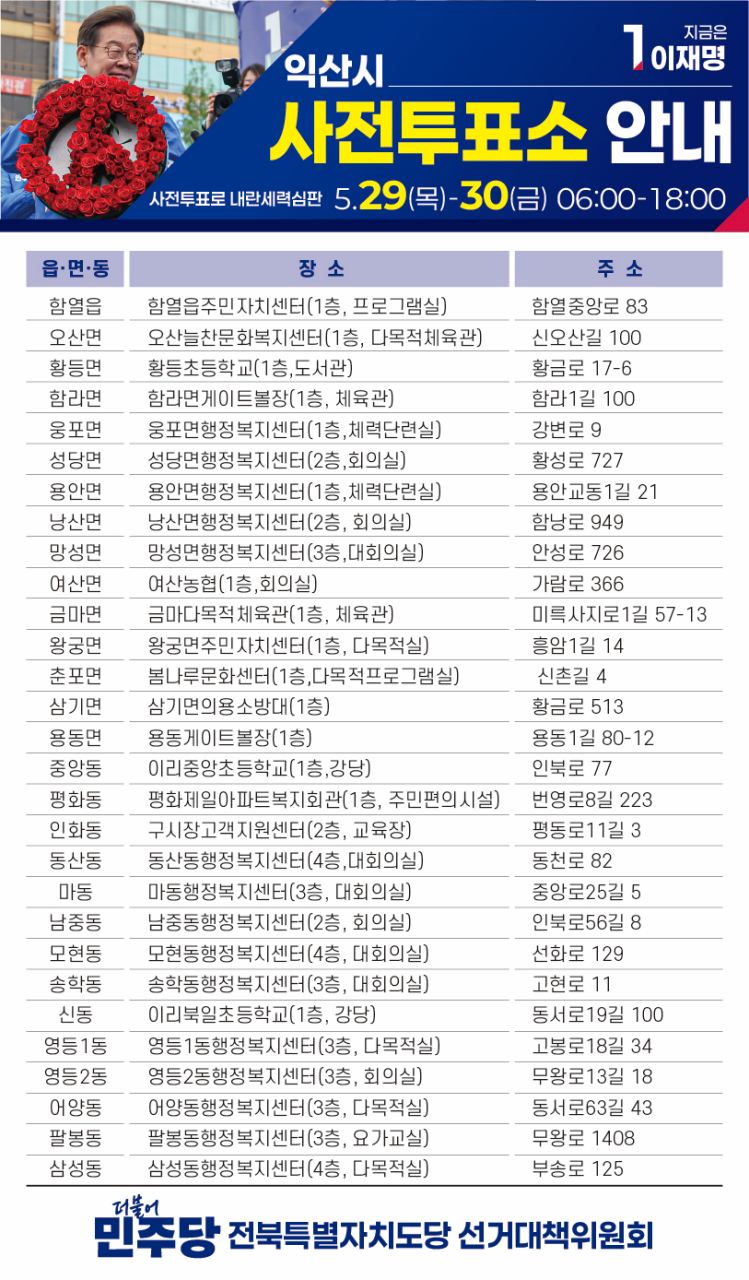 지금은 1 이재명

익산시
사전투표소 안내

사전투표로 내란세력심판 5.29(목)-30(금) 06:00-18:00

| 읍·면·동 | 장 소 | 주 소 |
|---|---|---|
| 함열읍 | 함열읍주민자치센터(1층, 프로그램실) | 함열중앙로 83 |
| 오산면 | 오산늘찬문화복지센터(1층, 다목적체육관) | 신오산길 100 |
| 황등면 | 황등초등학교(1층,도서관) | 황금로 17-6 |
| 함라면 | 함라면게이트볼장(1층, 체육관) | 함라1길 100 |
| 웅포면 | 웅포면행정복지센터(1층,체력단련실) | 강변로 9 |
| 성당면 | 성당면행정복지센터(2층,회의실) | 황성로 727 |
| 용안면 | 용안면행정복지센터(1층,체력단련실) | 용안교동1길 21 |
| 낭산면 | 낭산면행정복지센터(2층, 회의실) | 함낭로 949 |
| 망성면 | 망성면행정복지센터(3층,대회의실) | 안성로 726 |
| 여산면 | 여산농협(1층,회의실) | 가람로 366 |
| 금마면 | 금마다목적체육관(1층, 체육관) | 미륵사지로1길 57-13 |
| 왕궁면 | 왕궁면주민자치센터(1층, 다목적실) | 흥암1길 14 |
| 춘포면 | 봄나루문화센터(1층,다목적프로그램실) | 신촌길 4 |
| 삼기면 | 삼기면의용소방대(1층) | 황금로 513 |
| 용동면 | 용동게이트볼장(1층) | 용동1길 80-12 |
| 중앙동 | 이리중앙초등학교(1층,강당) | 인북로 77 |
| 평화동 | 평화제일아파트복지회관(1층, 주민편의시설) | 번영로8길 223 |
| 인화동 | 구시장고객지원센터(2층, 교육장) | 평동로11길 3 |
| 동산동 | 동산동행정복지센터(4층,대회의실) | 동천로 82 |
| 마동 | 마동행정복지센터(3층, 대회의실) | 중앙로25길 5 |
| 남중동 | 남중동행정복지센터(2층, 회의실) | 인북로56길 8 |
| 모현동 | 모현동행정복지센터(4층, 대회의실) | 선화로 129 |
| 송학동 | 송학동행정복지센터(3층, 대회의실) | 고현로 11 |
| 신동 | 이리북일초등학교(1층, 강당) | 동서로19길 100 |
| 영등1동 | 영등1동행정복지센터(3층, 다목적실) | 고봉로18길 34 |
| 영등2동 | 영등2동행정복지센터(3층, 회의실) | 무왕로13길 18 |
| 어양동 | 어양동행정복지센터(3층, 다목적실) | 동서로63길 43 |
| 팔봉동 | 팔봉동행정복지센터(3층, 요가교실) | 무왕로 1408 |
| 삼성동 | 삼성동행정복지센터(4층, 다목적실) | 부송로 125 |

더불어 민주당 전북특별자치도당 선거대책위원회